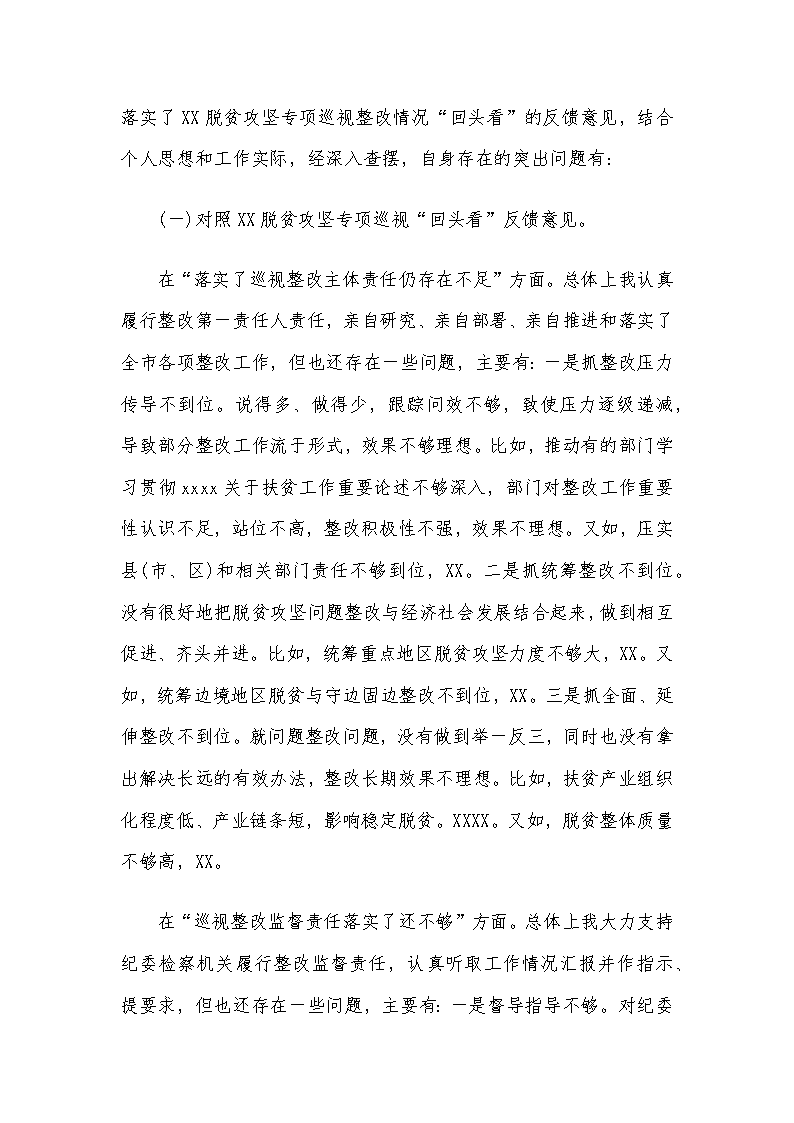 落实了XX脱贫攻坚专项巡视整改情况“回头看”的反馈意见，结合个人思想和工作实际，经深入查摆，自身存在的突出问题有:

(一)对照XX脱贫攻坚专项巡视“回头看”反馈意见。

在“落实了巡视整改主体责任仍存在不足”方面。总体上我认真履行整改第一责任人责任，亲自研究、亲自部署、亲自推进和落实了全市各项整改工作，但也还存在一些问题，主要有:一是抓整改压力传导不到位。说得多、做得少，跟踪问效不够，致使压力逐级递减，导致部分整改工作流于形式，效果不够理想。比如，推动有的部门学习贯彻xxxx关于扶贫工作重要论述不够深入，部门对整改工作重要性认识不足，站位不高，整改积极性不强，效果不理想。又如，压实县(市、区)和相关部门责任不够到位，XX。二是抓统筹整改不到位。没有很好地把脱贫攻坚问题整改与经济社会发展结合起来，做到相互促进、齐头并进。比如，统筹重点地区脱贫攻坚力度不够大，XX。又如，统筹边境地区脱贫与守边固边整改不到位，XX。三是抓全面、延伸整改不到位。就问题整改问题，没有做到举一反三，同时也没有拿出解决长远的有效办法，整改长期效果不理想。比如，扶贫产业组织化程度低、产业链条短，影响稳定脱贫。XXXX。又如，脱贫整体质量不够高，XX。

在“巡视整改监督责任落实了还不够”方面。总体上我大力支持纪委检察机关履行整改监督责任，认真听取工作情况汇报并作指示、提要求，但也还存在一些问题，主要有:一是督导指导不够。对纪委